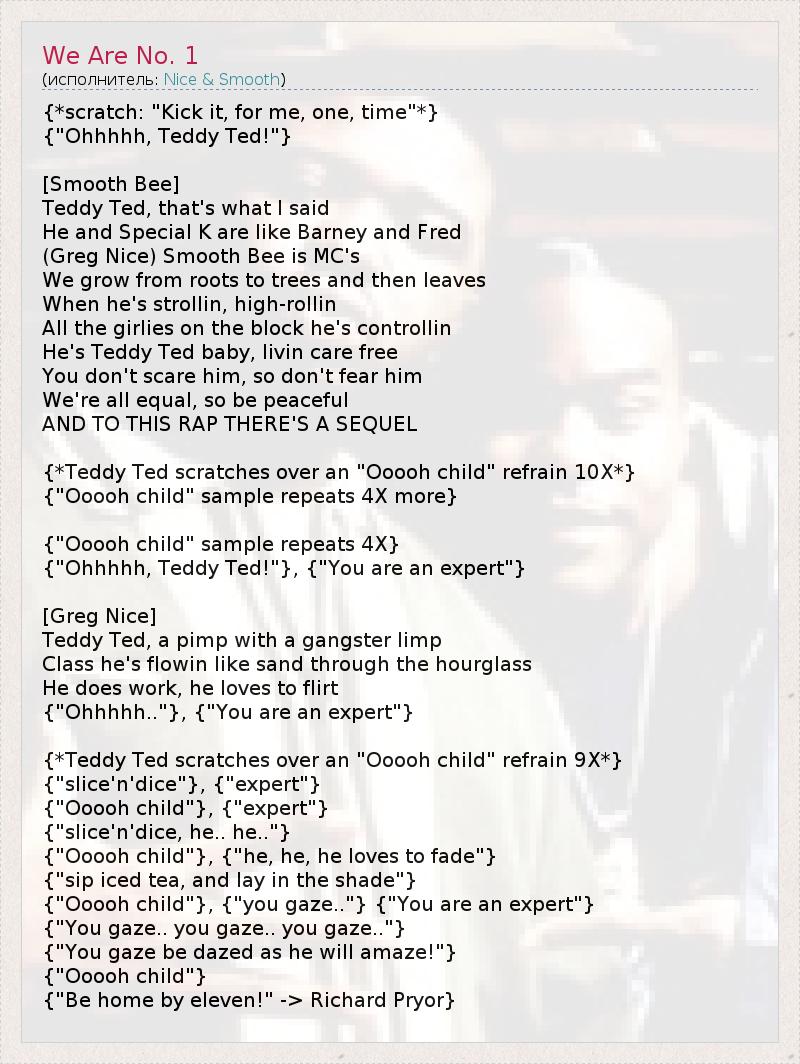 We Are No. 1
(исполнитель: Nice & Smooth)

{*scratch: "Kick it, for me, one, time"*}
{"Ohhhhh, Teddy Ted!"}

[Smooth Bee]
Teddy Ted, that's what I said
He and Special K are like Barney and Fred
(Greg Nice) Smooth Bee is MC's
We grow from roots to trees and then leaves
When he's strollin, high-rollin
All the girlies on the block he's controllin
He's Teddy Ted baby, livin care free
You don't scare him, so don't fear him
We're all equal, so be peaceful
AND TO THIS RAP THERE'S A SEQUEL

{*Teddy Ted scratches over an "Ooooh child" refrain 10X*}
{"Ooooh child" sample repeats 4X more}

{"Ooooh child" sample repeats 4X}
{"Ohhhhh, Teddy Ted!"}, {"You are an expert"}

[Greg Nice]
Teddy Ted, a pimp with a gangster limp
Class he's flowin like sand through the hourglass
He does work, he loves to flirt
{"Ohhhhh.."}, {"You are an expert"}

{*Teddy Ted scratches over an "Ooooh child" refrain 9X*}
{"slice'n'dice"}, {"expert"}
{"Ooooh child"}, {"expert"}
{"slice'n'dice, he.. he.."}
{"Ooooh child"}, {"he, he, he loves to fade"}
{"sip iced tea, and lay in the shade"}
{"Ooooh child"}, {"you gaze.."} {"You are an expert"}
{"You gaze.. you gaze.. you gaze.."}
{"You gaze be dazed as he will amaze!"}
{"Ooooh child"}
{"Be home by eleven!" -> Richard Pryor}